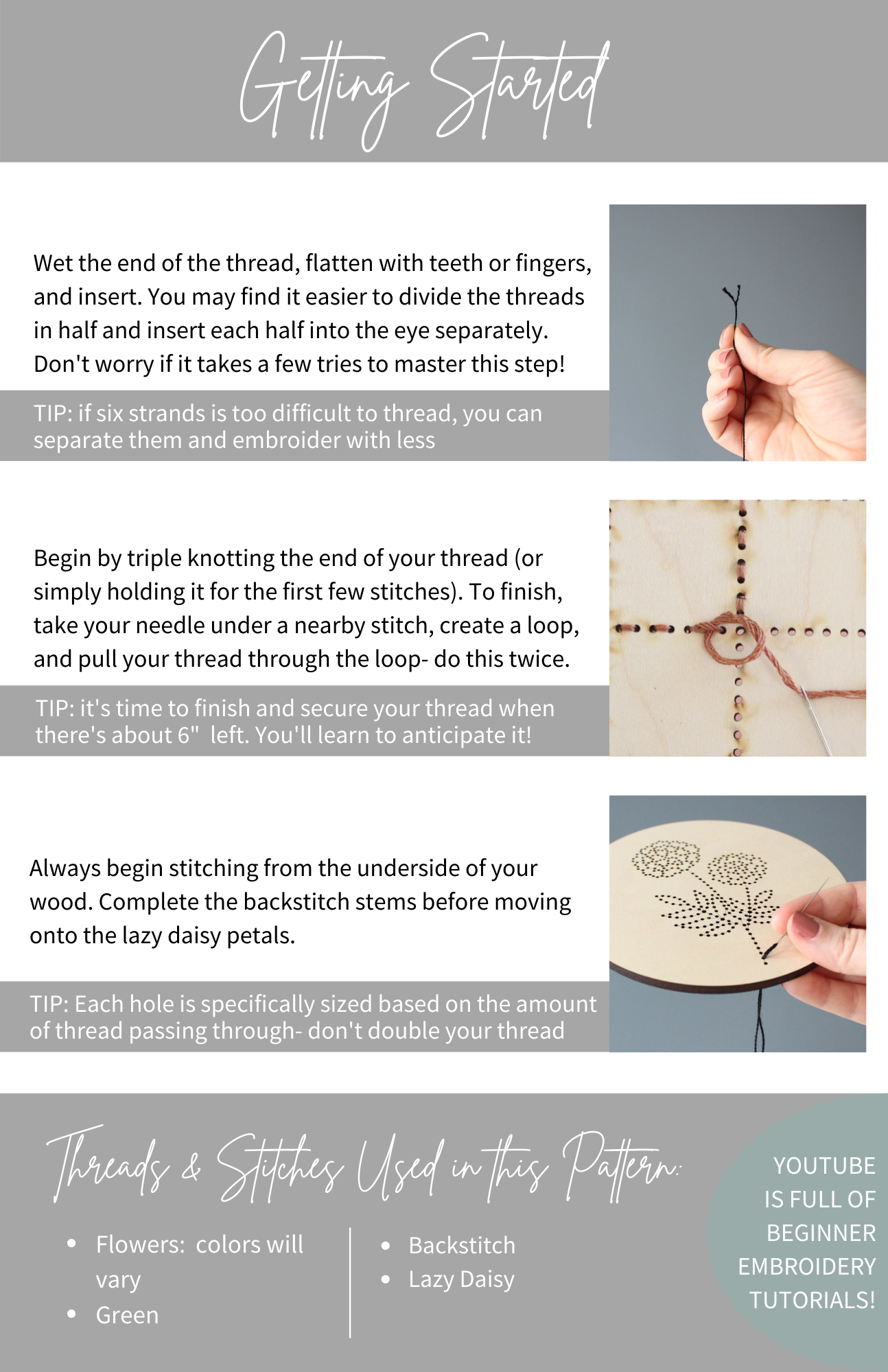 Getting Started

Wet the end of the thread, flatten with teeth or fingers, and insert. You may find it easier to divide the threads in half and insert each half into the eye separately. Don't worry if it takes a few tries to master this step!

TIP: if six strands is too difficult to thread, you can separate them and embroider with less

Begin by triple knotting the end of your thread (or simply holding it for the first few stitches). To finish, take your needle under a nearby stitch, create a loop, and pull your thread through the loop- do this twice.

TIP: it's time to finish and secure your thread when there's about 6" left. You'll learn to anticipate it!

Always begin stitching from the underside of your wood. Complete the backstitch stems before moving onto the lazy daisy petals.

TIP: Each hole is specifically sized based on the amount of thread passing through- don't double your thread

Threads & Stitches Used in this Pattern:

- Flowers: colors will vary
- Green

- Backstitch
- Lazy Daisy

YOUTUBE IS FULL OF BEGINNER EMBROIDERY TUTORIALS!